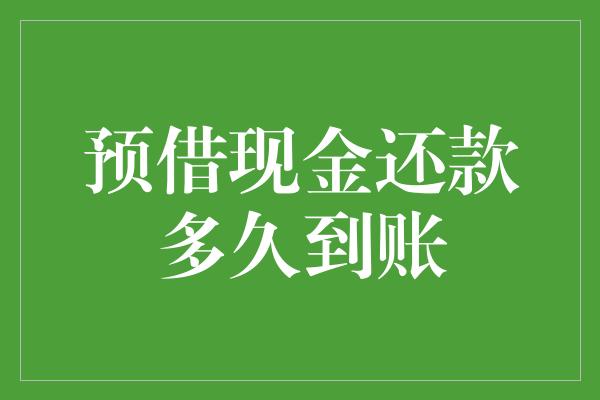 预借现金还款
多久到账